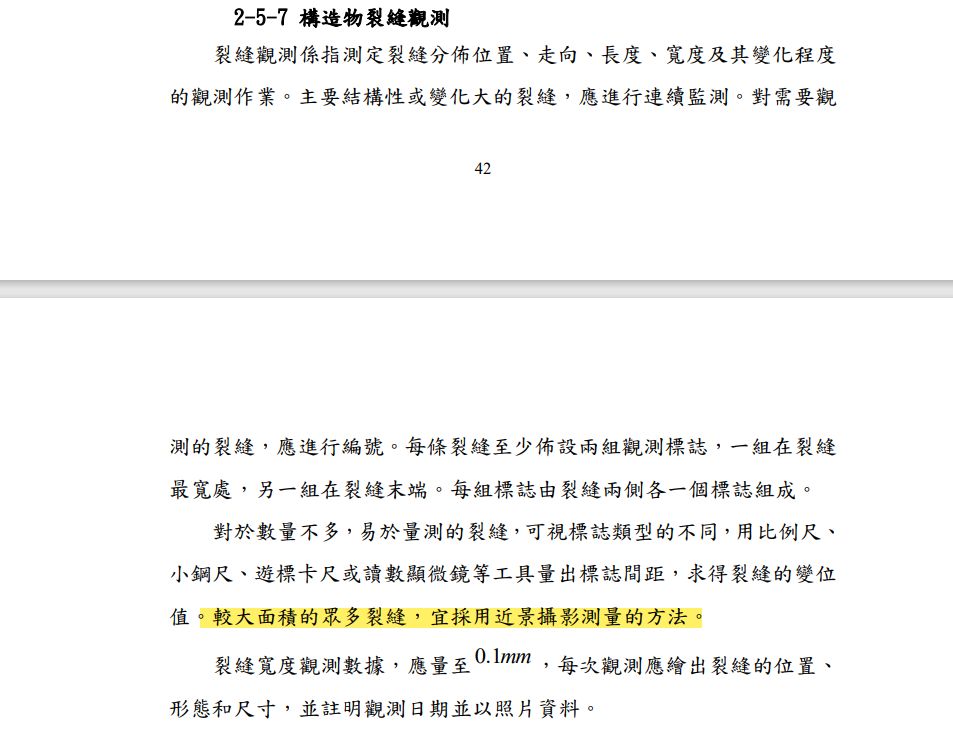 2-5-7 構造物裂縫觀測

裂縫觀測係指測定裂縫分佈位置、走向、長度、寬度及其變化程度的觀測作業。主要結構性或變化大的裂縫，應進行連續監測。對需要觀

42

測的裂縫，應進行編號。每條裂縫至少佈設兩組觀測標誌，一組在裂縫最寬處，另一組在裂縫末端。每組標誌由裂縫兩側各一個標誌組成。

對於數量不多，易於量測的裂縫，可視標誌類型的不同，用比例尺、小鋼尺、遊標卡尺或讀數顯微鏡等工具量出標誌間距，求得裂縫的變位值。較大面積的眾多裂縫，宜採用近景攝影測量的方法。

裂縫寬度觀測數據，應量至 $0.1mm$ ，每次觀測應繪出裂縫的位置、形態和尺寸，並註明觀測日期並以照片資料。